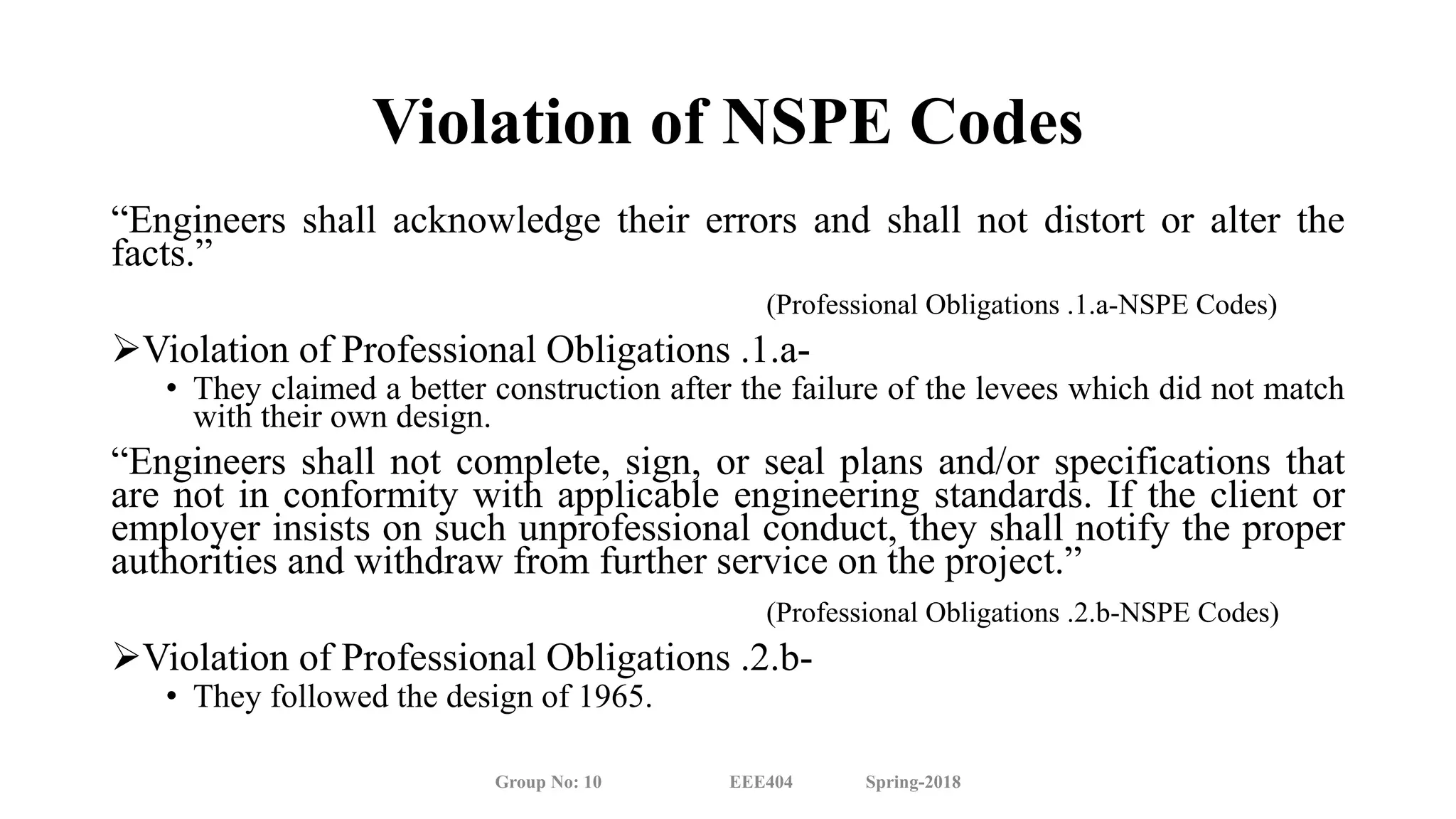 Violation of NSPE Codes

“Engineers shall acknowledge their errors and shall not distort or alter the facts.”

(Professional Obligations .1.a-NSPE Codes)

➢Violation of Professional Obligations .1.a-

• They claimed a better construction after the failure of the levees which did not match with their own design.

“Engineers shall not complete, sign, or seal plans and/or specifications that are not in conformity with applicable engineering standards. If the client or employer insists on such unprofessional conduct, they shall notify the proper authorities and withdraw from further service on the project.”

(Professional Obligations .2.b-NSPE Codes)

➢Violation of Professional Obligations .2.b-

• They followed the design of 1965.

Group No: 10 EEE404 Spring-2018